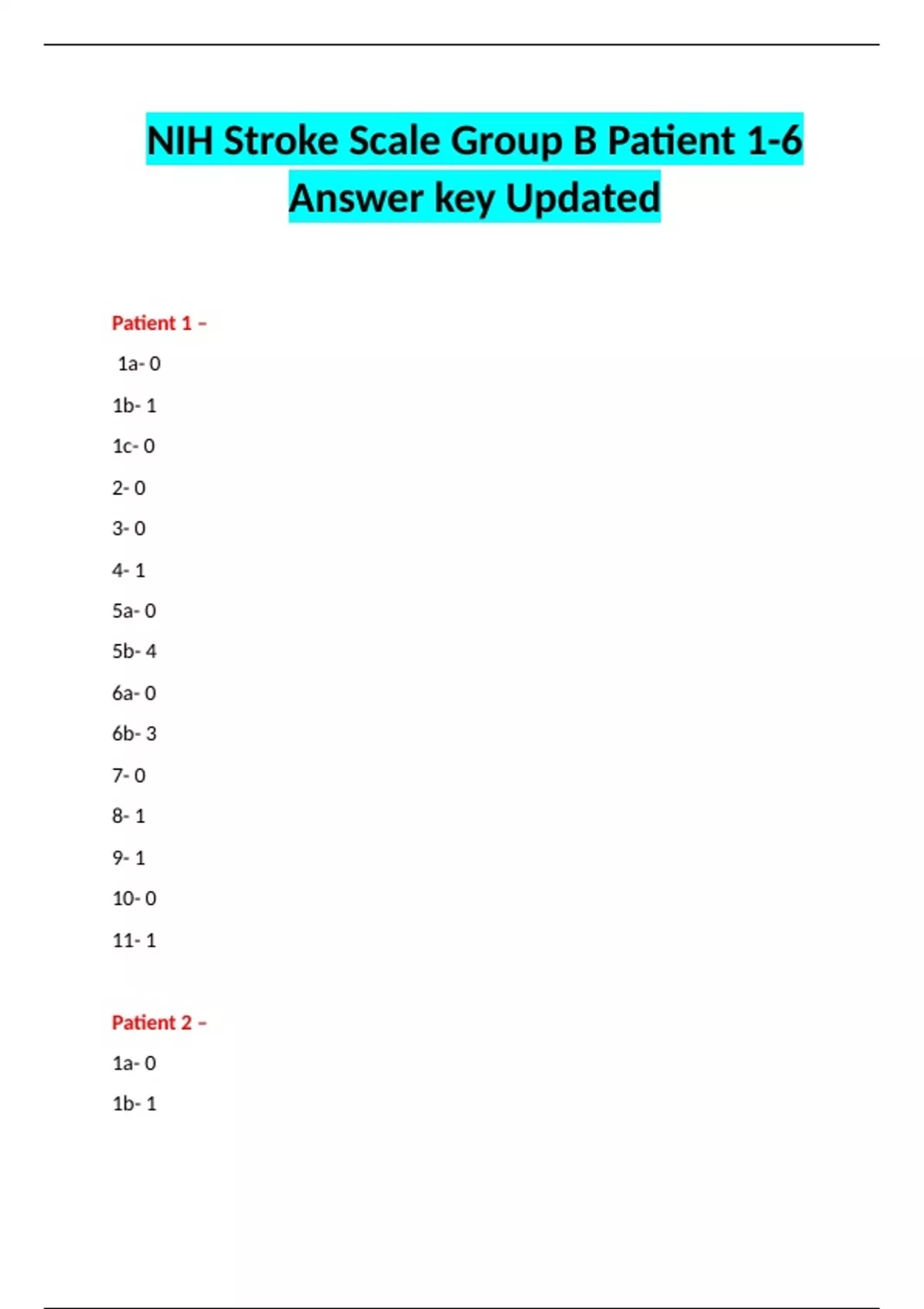 NIH Stroke Scale Group B Patient 1-6 Answer key Updated

Patient 1 –

1a- 0

1b- 1

1c- 0

2- 0

3- 0

4- 1

5a- 0

5b- 4

6a- 0

6b- 3

7- 0

8- 1

9- 1

10- 0

11- 1

Patient 2 –

1a- 0

1b- 1